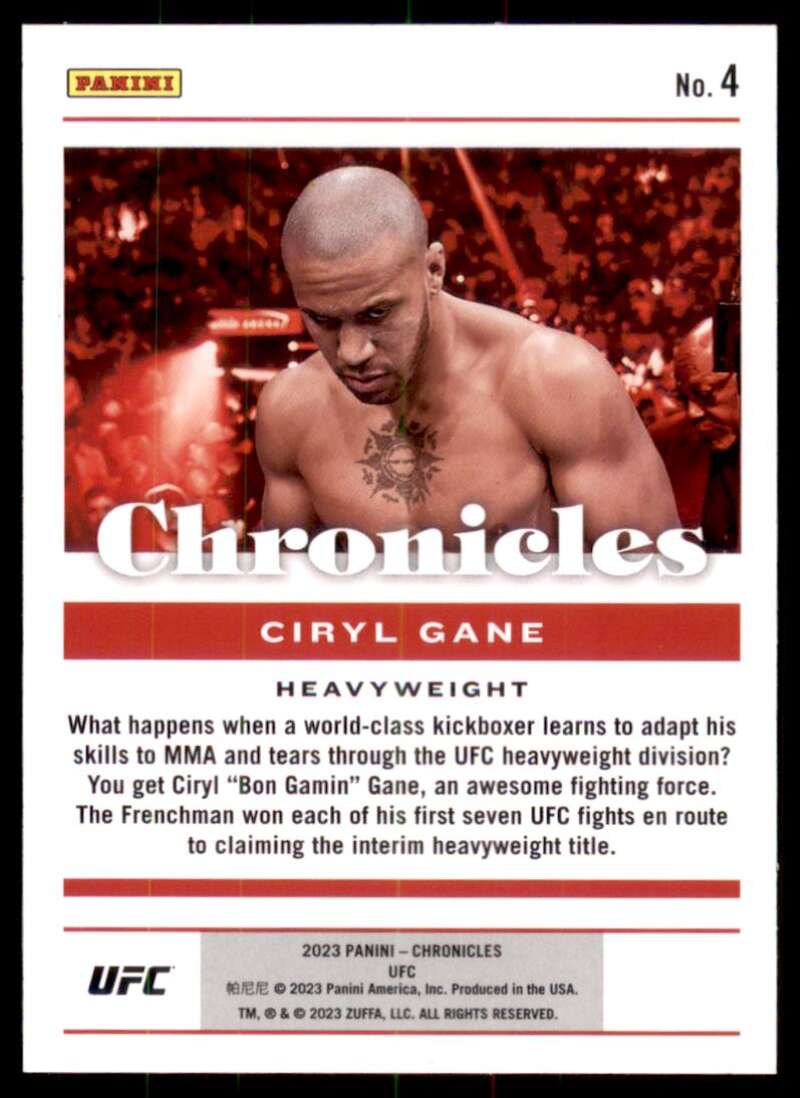 PANINI

No. 4

Chronicles

CIRYL GANE

HEAVYWEIGHT

What happens when a world-class kickboxer learns to adapt his skills to MMA and tears through the UFC heavyweight division? You get Ciryl "Bon Gamin" Gane, an awesome fighting force. The Frenchman won each of his first seven UFC fights en route to claiming the interim heavyweight title.

UFC

2023 PANINI – CHRONICLES
UFC
帕尼尼 © 2023 Panini America, Inc. Produced in the USA.
TM, ® & © 2023 ZUFFA, LLC. ALL RIGHTS RESERVED.